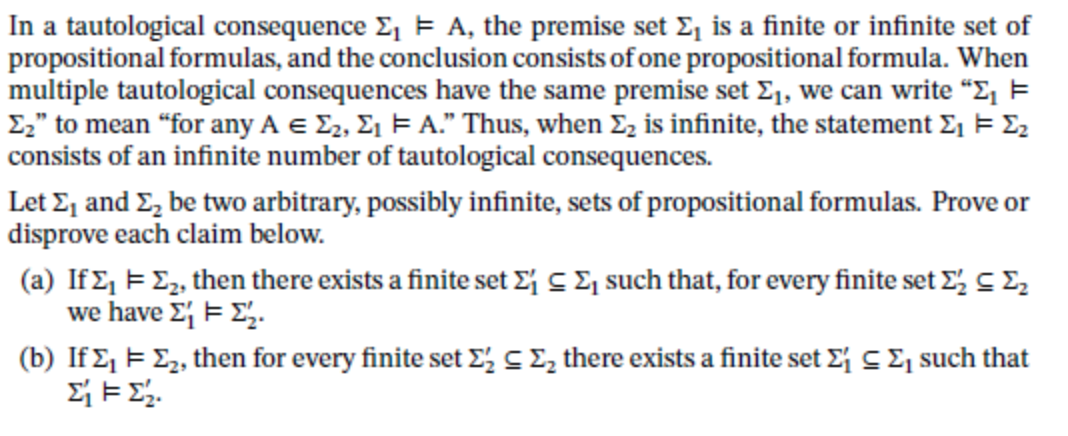 In a tautological consequence $\Sigma_1 \models A$, the premise set $\Sigma_1$ is a finite or infinite set of propositional formulas, and the conclusion consists of one propositional formula. When multiple tautological consequences have the same premise set $\Sigma_1$, we can write "$\Sigma_1 \models \Sigma_2$" to mean "for any $A \in \Sigma_2$, $\Sigma_1 \models A$." Thus, when $\Sigma_2$ is infinite, the statement $\Sigma_1 \models \Sigma_2$ consists of an infinite number of tautological consequences.

Let $\Sigma_1$ and $\Sigma_2$ be two arbitrary, possibly infinite, sets of propositional formulas. Prove or disprove each claim below.

(a) If $\Sigma_1 \models \Sigma_2$, then there exists a finite set $\Sigma_1' \subseteq \Sigma_1$ such that, for every finite set $\Sigma_2' \subseteq \Sigma_2$ we have $\Sigma_1' \models \Sigma_2'$.

(b) If $\Sigma_1 \models \Sigma_2$, then for every finite set $\Sigma_2' \subseteq \Sigma_2$ there exists a finite set $\Sigma_1' \subseteq \Sigma_1$ such that $\Sigma_1' \models \Sigma_2'$.